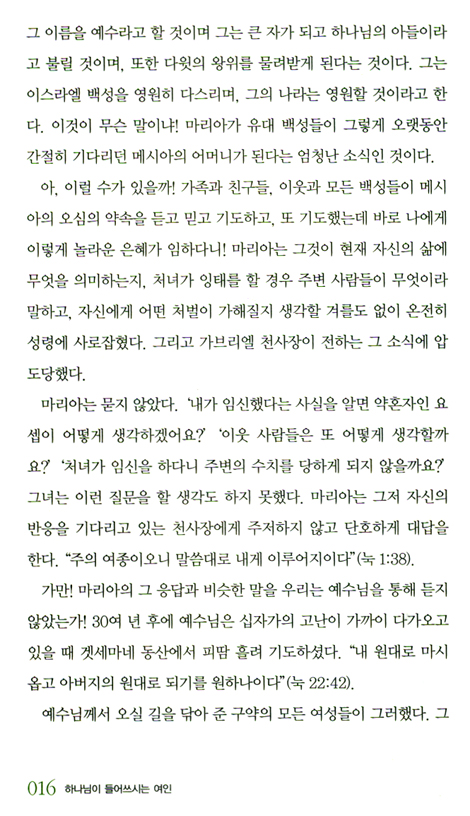 그 이름을 예수라고 할 것이며 그는 큰 자가 되고 하나님의 아들이라고 불릴 것이며, 또한 다윗의 왕위를 물려받게 된다는 것이다. 그는 이스라엘 백성을 영원히 다스리며, 그의 나라는 영원할 것이라고 한다. 이것이 무슨 말이냐! 마리아가 유대 백성들이 그렇게 오랫동안 간절히 기다리던 메시아의 어머니가 된다는 엄청난 소식인 것이다.

아, 이럴 수가 있을까! 가족과 친구들, 이웃과 모든 백성들이 메시아의 오심의 약속을 듣고 믿고 기도하고, 또 기도했는데 바로 나에게 이렇게 놀라운 은혜가 임하다니! 마리아는 그것이 현재 자신의 삶에 무엇을 의미하는지, 처녀가 잉태를 할 경우 주변 사람들이 무엇이라 말하고, 자신에게 어떤 처벌이 가해질지 생각할 겨를도 없이 온전히 성령에 사로잡혔다. 그리고 가브리엘 천사장이 전하는 그 소식에 압도당했다.

마리아는 묻지 않았다. '내가 임신했다는 사실을 알면 약혼자인 요셉이 어떻게 생각하겠어요?' '이웃 사람들은 또 어떻게 생각할까요?' '처녀가 임신을 하다니 주변의 수치를 당하게 되지 않을까요?' 그녀는 이런 질문을 할 생각도 하지 못했다. 마리아는 그저 자신의 반응을 기다리고 있는 천사장에게 주저하지 않고 단호하게 대답을 한다. "주의 여종이오니 말씀대로 내게 이루어지이다"(눅 1:38).

가만! 마리아의 그 응답과 비슷한 말을 우리는 예수님을 통해 듣지 않았는가! 30여 년 후에 예수님은 십자가의 고난이 가까이 다가오고 있을 때 겟세마네 동산에서 피땀 흘려 기도하셨다. "내 원대로 마시옵고 아버지의 원대로 되기를 원하나이다"(눅 22:42).

예수님께서 오실 길을 닦아 준 구약의 모든 여성들이 그러했다. 그

016 하나님이 들어쓰시는 여인